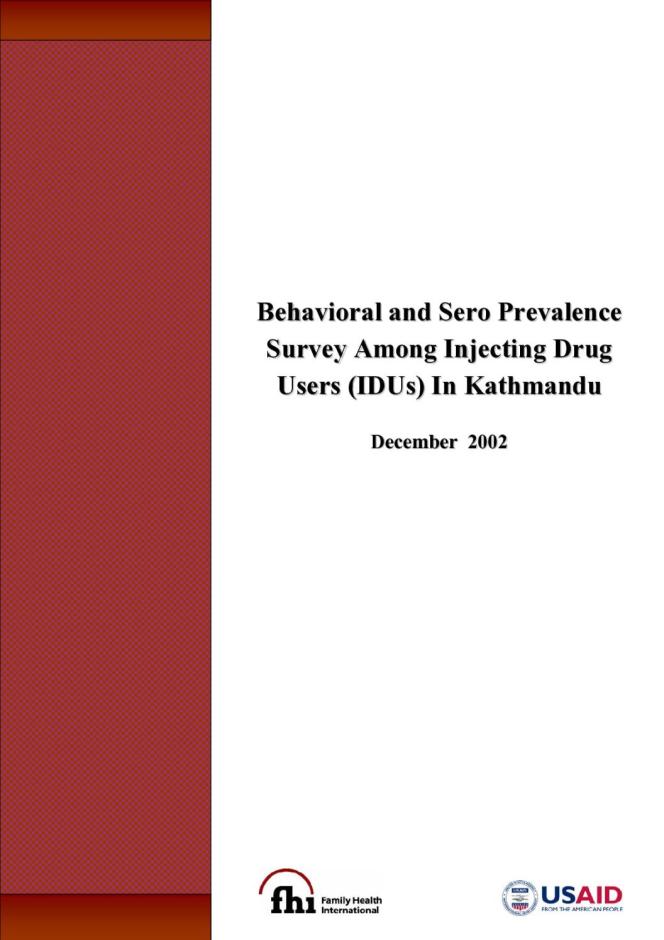 Behavioral and Sero Prevalence Survey Among Injecting Drug Users (IDUs) In Kathmandu

December 2002

fhi Family Health International

USAID
FROM THE AMERICAN PEOPLE